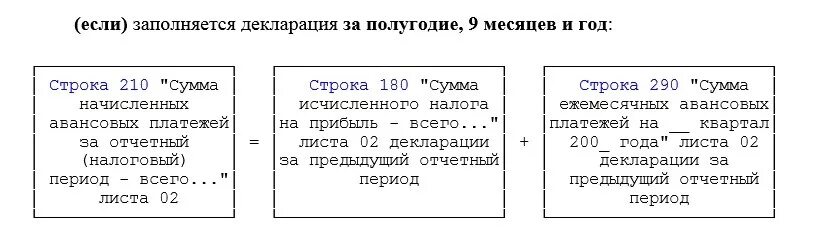 (если) заполняется декларация за полугодие, 9 месяцев и год:

Строка 210 "Сумма начисленных авансовых платежей за отчетный (налоговый) период - всего..." листа 02

=

Строка 180 "Сумма исчисленного налога на прибыль - всего..." листа 02 декларации за предыдущий отчетный период

+

Строка 290 "Сумма ежемесячных авансовых платежей на __ квартал 200_ года" листа 02 декларации за предыдущий отчетный период